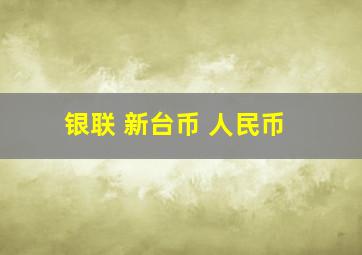 银联 新台币 人民币